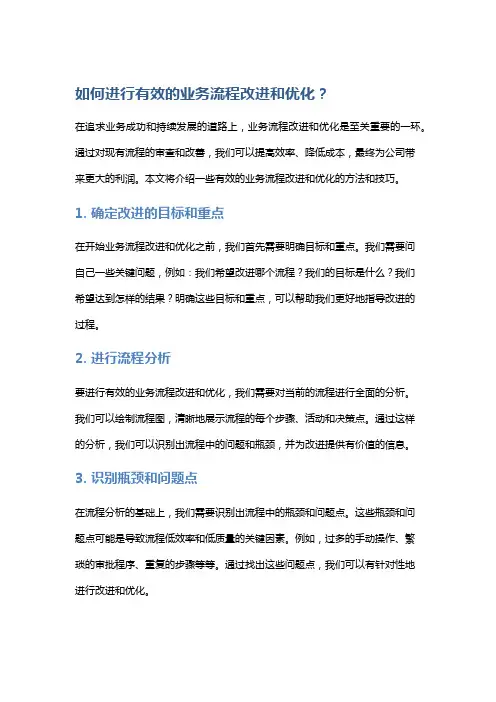 如何进行有效的业务流程改进和优化？

在追求业务成功和持续发展的道路上，业务流程改进和优化是至关重要的一环。通过对现有流程的审查和改善，我们可以提高效率、降低成本，最终为公司带来更大的利润。本文将介绍一些有效的业务流程改进和优化的方法和技巧。

1. 确定改进的目标和重点

在开始业务流程改进和优化之前，我们首先需要明确目标和重点。我们需要问自己一些关键问题，例如：我们希望改进哪个流程？我们的目标是什么？我们希望达到怎样的结果？明确这些目标和重点，可以帮助我们更好地指导改进的过程。

2. 进行流程分析

要进行有效的业务流程改进和优化，我们需要对当前的流程进行全面的分析。我们可以绘制流程图，清晰地展示流程的每个步骤、活动和决策点。通过这样的分析，我们可以识别出流程中的问题和瓶颈，并为改进提供有价值的信息。

3. 识别瓶颈和问题点

在流程分析的基础上，我们需要识别出流程中的瓶颈和问题点。这些瓶颈和问题点可能是导致流程低效率和低质量的关键因素。例如，过多的手动操作、繁琐的审批程序、重复的步骤等等。通过找出这些问题点，我们可以有针对性地进行改进和优化。